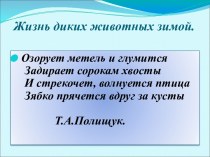 Жизнь диких животных зимой.

Озорует метель и глумится
Задирает сорокам хвосты
И стрекочет, волнуется птица
Зябко прячется вдруг за кусты

Т.А.Полищук.